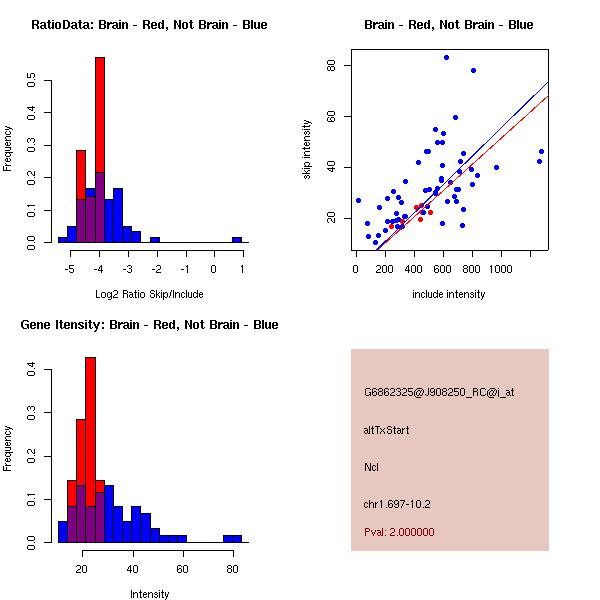 RatioData: Brain - Red, Not Brain - Blue

Frequency

0.0 0.1 0.2 0.3 0.4 0.5

-5 -4 -3 -2 -1 0 1

Log2 Ratio Skip/Include

Brain - Red, Not Brain - Blue

skip intensity

20 40 60 80

0 200 400 600 800 1000

include intensity

Gene Itensity: Brain - Red, Not Brain - Blue

Frequency

0.0 0.1 0.2 0.3 0.4

20 40 60 80

Intensity

G6862325@J908250_RC@i_at

altTxStart

Ncl

chr1.697-10.2

Pval: 2.000000